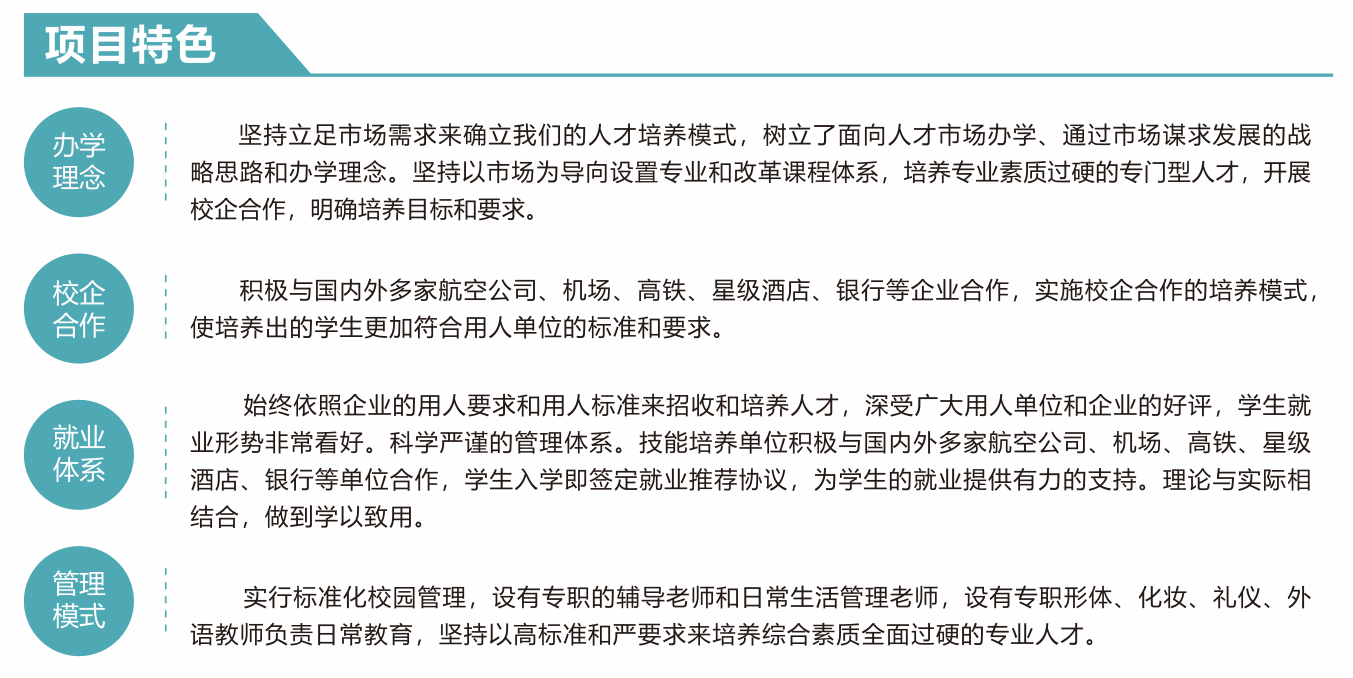 项目特色

办学理念

坚持立足市场需求来确立我们的人才培养模式，树立了面向人才市场办学、通过市场谋求发展的战略思路和办学理念。坚持以市场为导向设置专业和改革课程体系，培养专业素质过硬的专门型人才，开展校企合作，明确培养目标和要求。

校企合作

积极与国内外多家航空公司、机场、高铁、星级酒店、银行等企业合作，实施校企合作的培养模式，使培养出的学生更加符合用人单位的标准和要求。

就业体系

始终依照企业的用人要求和用人标准来招收和培养人才，深受广大用人单位和企业的好评，学生就业形势非常看好。科学严谨的管理体系。技能培养单位积极与国内外多家航空公司、机场、高铁、星级酒店、银行等单位合作，学生入学即签定就业推荐协议，为学生的就业提供有力的支持。理论与实际相结合，做到学以致用。

管理模式

实行标准化校园管理，设有专职的辅导老师和日常生活管理老师，设有专职形体、化妆、礼仪、外语教师负责日常教育，坚持以高标准和严要求来培养综合素质全面过硬的专业人才。